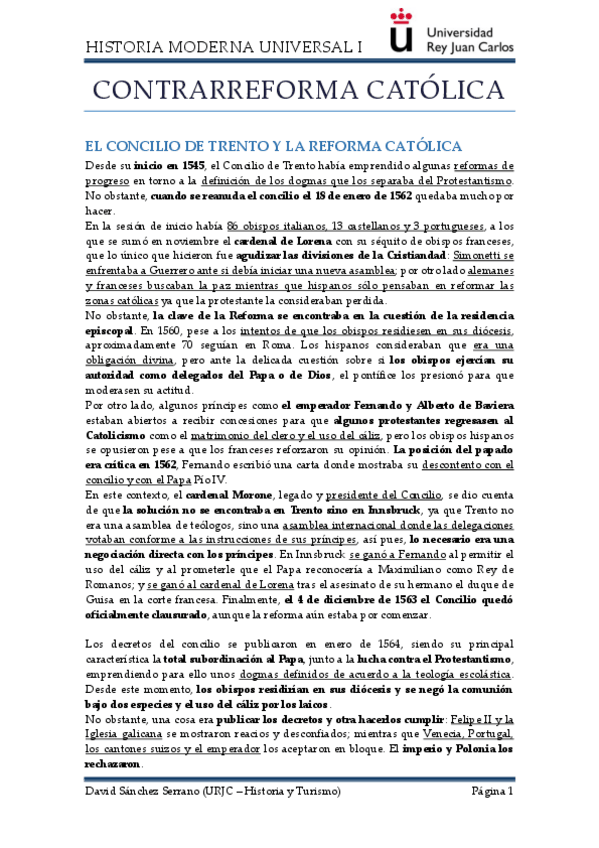 HISTORIA MODERNA UNIVERSAL I

Universidad Rey Juan Carlos

CONTRARREFORMA CATÓLICA

EL CONCILIO DE TRENTO Y LA REFORMA CATÓLICA

Desde su inicio en 1545, el Concilio de Trento había emprendido algunas reformas de progreso en torno a la definición de los dogmas que los separaba del Protestantismo. No obstante, cuando se reanuda el concilio el 18 de enero de 1562 quedaba mucho por hacer.
En la sesión de inicio había 86 obispos italianos, 13 castellanos y 3 portugueses, a los que se sumó en noviembre el cardenal de Lorena con su séquito de obispos franceses, que lo único que hicieron fue agudizar las divisiones de la Cristiandad: Simonetti se enfrentaba a Guerrero ante si debía iniciar una nueva asamblea; por otro lado alemanes y franceses buscaban la paz mientras que hispanos sólo pensaban en reformar las zonas católicas ya que la protestante la consideraban perdida.
No obstante, la clave de la Reforma se encontraba en la cuestión de la residencia episcopal. En 1560, pese a los intentos de que los obispos residiesen en sus diócesis, aproximadamente 70 seguían en Roma. Los hispanos consideraban que era una obligación divina, pero ante la delicada cuestión sobre si los obispos ejercían su autoridad como delegados del Papa o de Dios, el pontífice los presionó para que moderasen su actitud.
Por otro lado, algunos príncipes como el emperador Fernando y Alberto de Baviera estaban abiertos a recibir concesiones para que algunos protestantes regresasen al Catolicismo como el matrimonio del clero y el uso del cáliz, pero los obispos hispanos se opusieron pese a que los franceses reforzaron su opinión. La posición del papado era crítica en 1562, Fernando escribió una carta donde mostraba su descontento con el concilio y con el Papa Pío IV.
En este contexto, el cardenal Morone, legado y presidente del Concilio, se dio cuenta de que la solución no se encontraba en Trento sino en Innsbruck, ya que Trento no era una asamblea de teólogos, sino una asamblea internacional donde las delegaciones votaban conforme a las instrucciones de sus príncipes, así pues, lo necesario era una negociación directa con los príncipes. En Innsbruck se ganó a Fernando al permitir el uso del cáliz y al prometerle que el Papa reconocería a Maximiliano como Rey de Romanos; y se ganó al cardenal de Lorena tras el asesinato de su hermano el duque de Guisa en la corte francesa. Finalmente, el 4 de diciembre de 1563 el Concilio quedó oficialmente clausurado, aunque la reforma aún estaba por comenzar.

Los decretos del concilio se publicaron en enero de 1564, siendo su principal característica la total subordinación al Papa, junto a la lucha contra el Protestantismo, emprendiendo para ello unos dogmas definidos de acuerdo a la teología escolástica. Desde este momento, los obispos residirían en sus diócesis y se negó la comunión bajo dos especies y el uso del cáliz por los laicos.
No obstante, una cosa era publicar los decretos y otra hacerlos cumplir: Felipe II y la Iglesia galicana se mostraron reacios y desconfiados; mientras que Venecia, Portugal, los cantones suizos y el emperador los aceptaron en bloque. El imperio y Polonia los rechazaron.

David Sánchez Serrano (URJC – Historia y Turismo)

Página 1